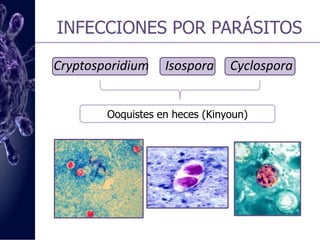 INFECCIONES POR PARÁSITOS

Cryptosporidium

Isospora

Cyclospora

Ooquistes en heces (Kinyoun)